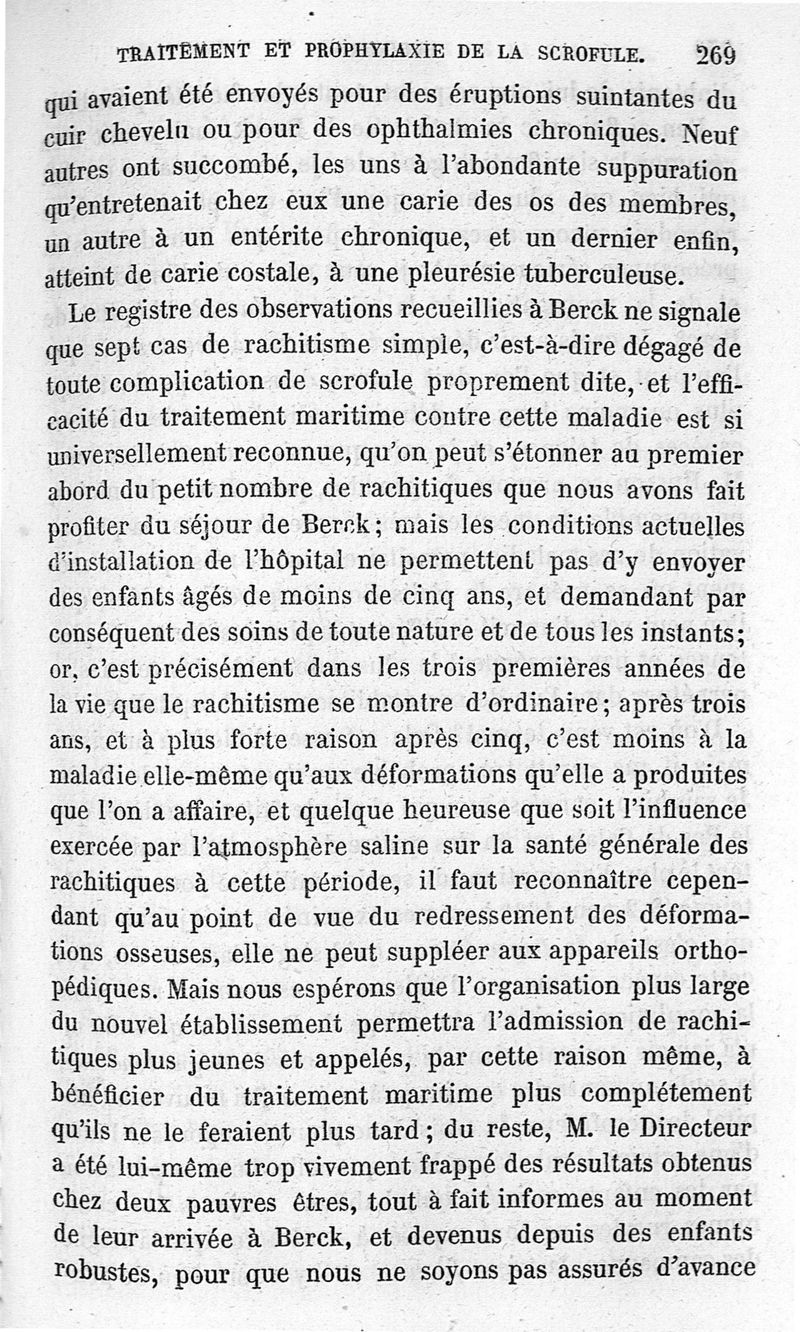 TRAITEMENT ET PROPHYLAXIE DE LA SCROFULE. 269

qui avaient été envoyés pour des éruptions suintantes du cuir chevelu ou pour des ophthalmies chroniques. Neuf autres ont succombé, les uns à l'abondante suppuration qu'entretenait chez eux une carie des os des membres, un autre à un entérite chronique, et un dernier enfin, atteint de carie costale, à une pleurésie tuberculeuse.

Le registre des observations recueillies à Berck ne signale que sept cas de rachitisme simple, c'est-à-dire dégagé de toute complication de scrofule proprement dite, et l'efficacité du traitement maritime contre cette maladie est si universellement reconnue, qu'on peut s'étonner au premier abord du petit nombre de rachitiques que nous avons fait profiter du séjour de Berck; mais les conditions actuelles d'installation de l'hôpital ne permettent pas d'y envoyer des enfants âgés de moins de cinq ans, et demandant par conséquent des soins de toute nature et de tous les instants; or, c'est précisément dans les trois premières années de la vie que le rachitisme se montre d'ordinaire; après trois ans, et à plus forte raison après cinq, c'est moins à la maladie elle-même qu'aux déformations qu'elle a produites que l'on a affaire, et quelque heureuse que soit l'influence exercée par l'atmosphère saline sur la santé générale des rachitiques à cette période, il faut reconnaître cependant qu'au point de vue du redressement des déformations osseuses, elle ne peut suppléer aux appareils orthopédiques. Mais nous espérons que l'organisation plus large du nouvel établissement permettra l'admission de rachitiques plus jeunes et appelés, par cette raison même, à bénéficier du traitement maritime plus complétement qu'ils ne le feraient plus tard; du reste, M. le Directeur a été lui-même trop vivement frappé des résultats obtenus chez deux pauvres êtres, tout à fait informes au moment de leur arrivée à Berck, et devenus depuis des enfants robustes, pour que nous ne soyons pas assurés d'avance